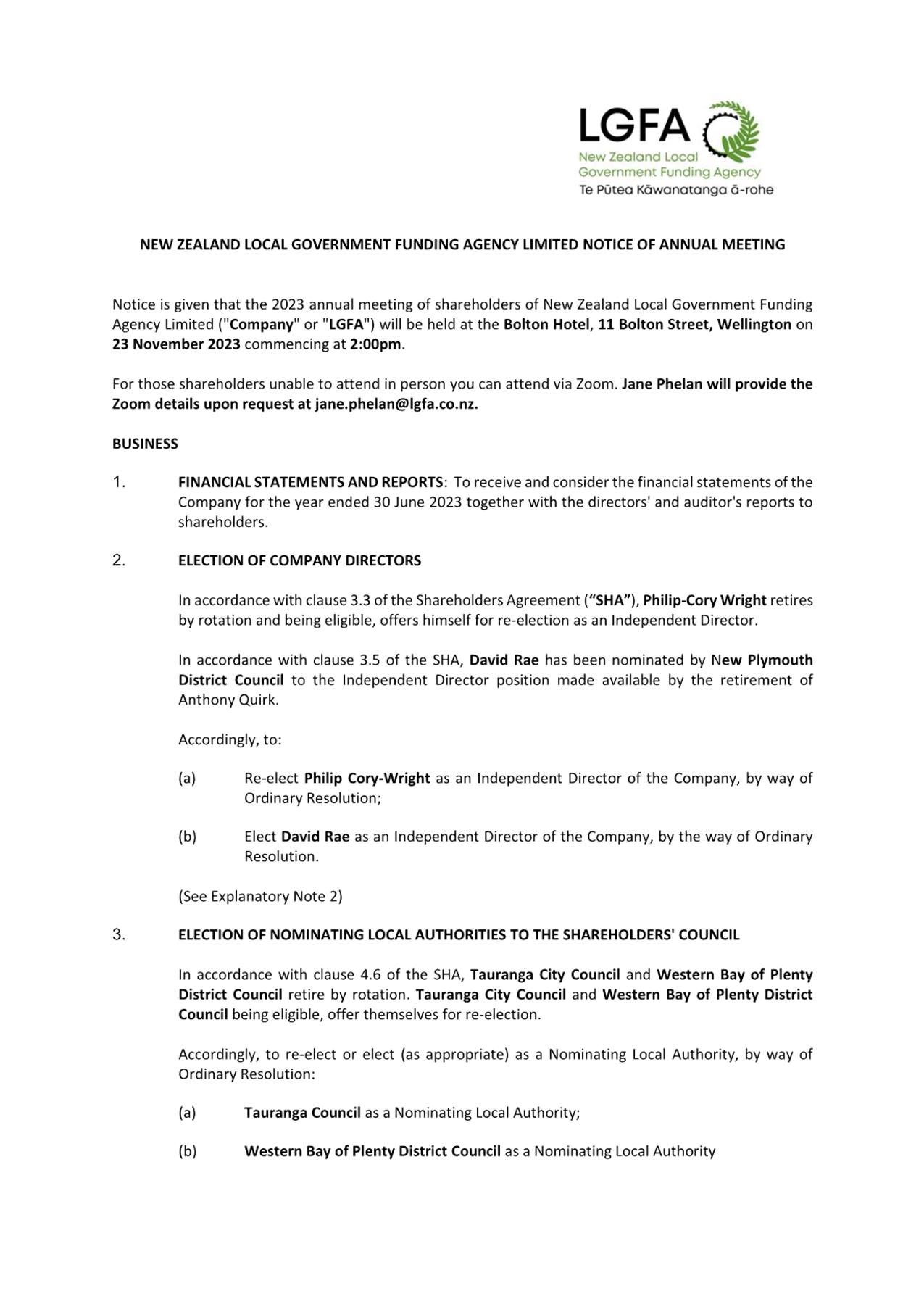 LGFA
New Zealand Local Government Funding Agency
Te Pūtea Kāwanatanga ā-rohe

NEW ZEALAND LOCAL GOVERNMENT FUNDING AGENCY LIMITED NOTICE OF ANNUAL MEETING

Notice is given that the 2023 annual meeting of shareholders of New Zealand Local Government Funding Agency Limited ("Company" or "LGFA") will be held at the Bolton Hotel, 11 Bolton Street, Wellington on 23 November 2023 commencing at 2:00pm.

For those shareholders unable to attend in person you can attend via Zoom. Jane Phelan will provide the Zoom details upon request at jane.phelan@lgfa.co.nz.

BUSINESS

1. FINANCIAL STATEMENTS AND REPORTS: To receive and consider the financial statements of the Company for the year ended 30 June 2023 together with the directors' and auditor's reports to shareholders.

2. ELECTION OF COMPANY DIRECTORS

In accordance with clause 3.3 of the Shareholders Agreement ("SHA"), Philip-Cory Wright retires by rotation and being eligible, offers himself for re-election as an Independent Director.

In accordance with clause 3.5 of the SHA, David Rae has been nominated by New Plymouth District Council to the Independent Director position made available by the retirement of Anthony Quirk.

Accordingly, to:

(a) Re-elect Philip Cory-Wright as an Independent Director of the Company, by way of Ordinary Resolution;

(b) Elect David Rae as an Independent Director of the Company, by the way of Ordinary Resolution.

(See Explanatory Note 2)

3. ELECTION OF NOMINATING LOCAL AUTHORITIES TO THE SHAREHOLDERS' COUNCIL

In accordance with clause 4.6 of the SHA, Tauranga City Council and Western Bay of Plenty District Council retire by rotation. Tauranga City Council and Western Bay of Plenty District Council being eligible, offer themselves for re-election.

Accordingly, to re-elect or elect (as appropriate) as a Nominating Local Authority, by way of Ordinary Resolution:

(a) Tauranga Council as a Nominating Local Authority;

(b) Western Bay of Plenty District Council as a Nominating Local Authority